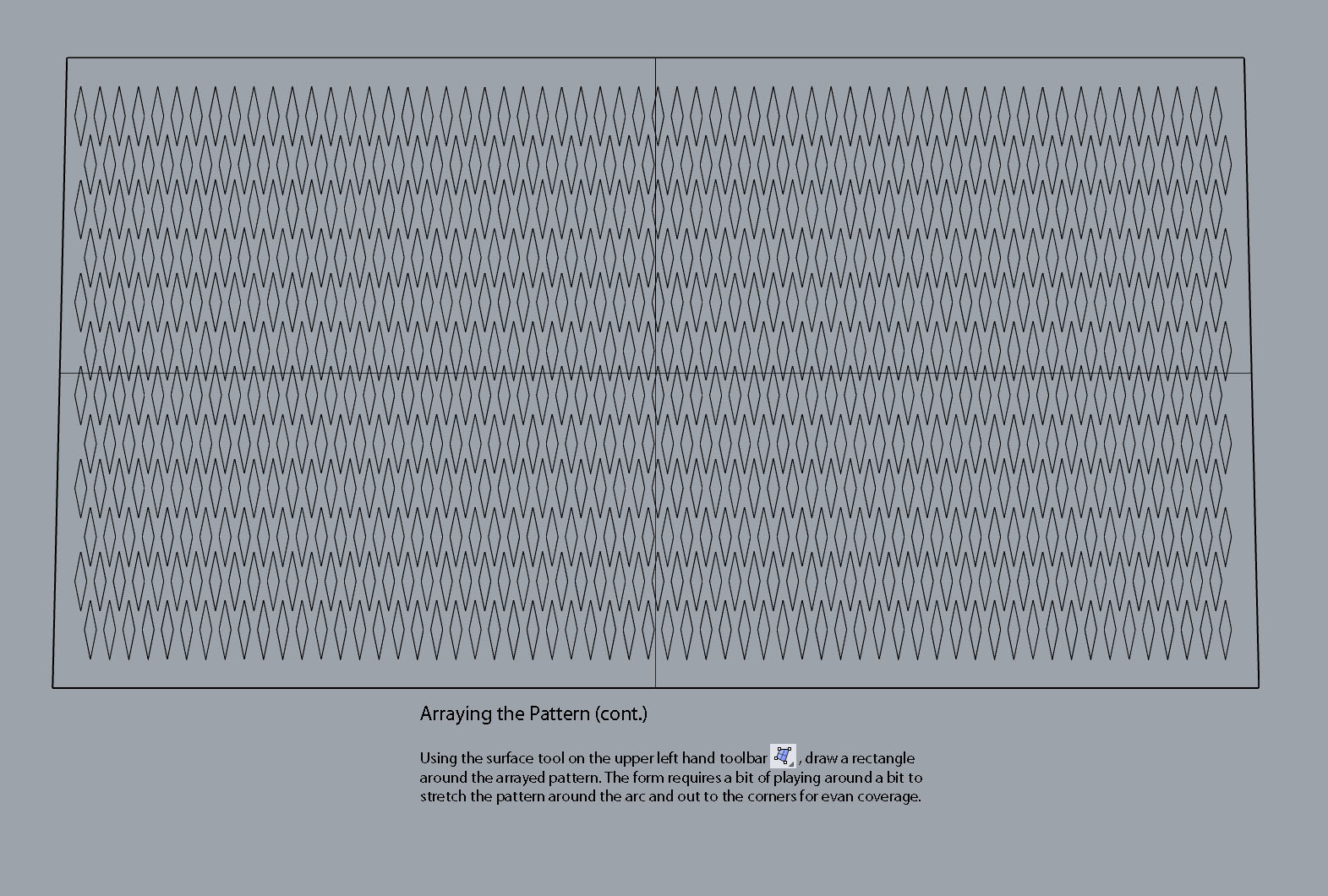 Arraying the Pattern (cont.)

Using the surface tool on the upper left hand toolbar , draw a rectangle around the arrayed pattern. The form requires a bit of playing around a bit to stretch the pattern around the arc and out to the corners for evan coverage.